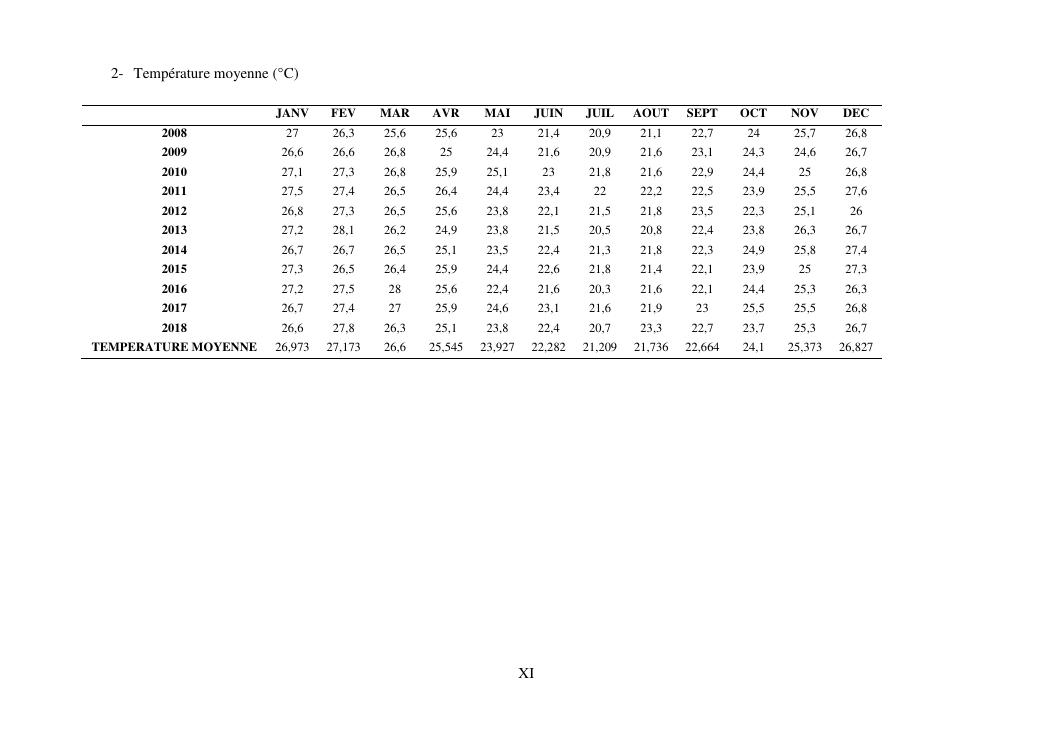 2- Température moyenne (°C)

| | JANV | FEV | MAR | AVR | MAI | JUIN | JUIL | AOUT | SEPT | OCT | NOV | DEC |
|---|---|---|---|---|---|---|---|---|---|---|---|---|
| 2008 | 27 | 26,3 | 25,6 | 25,6 | 23 | 21,4 | 20,9 | 21,1 | 22,7 | 24 | 25,7 | 26,8 |
| 2009 | 26,6 | 26,6 | 26,8 | 25 | 24,4 | 21,6 | 20,9 | 21,6 | 23,1 | 24,3 | 24,6 | 26,7 |
| 2010 | 27,1 | 27,3 | 26,8 | 25,9 | 25,1 | 23 | 21,8 | 21,6 | 22,9 | 24,4 | 25 | 26,8 |
| 2011 | 27,5 | 27,4 | 26,5 | 26,4 | 24,4 | 23,4 | 22 | 22,2 | 22,5 | 23,9 | 25,5 | 27,6 |
| 2012 | 26,8 | 27,3 | 26,5 | 25,6 | 23,8 | 22,1 | 21,5 | 21,8 | 23,5 | 22,3 | 25,1 | 26 |
| 2013 | 27,2 | 28,1 | 26,2 | 24,9 | 23,8 | 21,5 | 20,5 | 20,8 | 22,4 | 23,8 | 26,3 | 26,7 |
| 2014 | 26,7 | 26,7 | 26,5 | 25,1 | 23,5 | 22,4 | 21,3 | 21,8 | 22,3 | 24,9 | 25,8 | 27,4 |
| 2015 | 27,3 | 26,5 | 26,4 | 25,9 | 24,4 | 22,6 | 21,8 | 21,4 | 22,1 | 23,9 | 25 | 27,3 |
| 2016 | 27,2 | 27,5 | 28 | 25,6 | 22,4 | 21,6 | 20,3 | 21,6 | 22,1 | 24,4 | 25,3 | 26,3 |
| 2017 | 26,7 | 27,4 | 27 | 25,9 | 24,6 | 23,1 | 21,6 | 21,9 | 23 | 25,5 | 25,5 | 26,8 |
| 2018 | 26,6 | 27,8 | 26,3 | 25,1 | 23,8 | 22,4 | 20,7 | 23,3 | 22,7 | 23,7 | 25,3 | 26,7 |
| TEMPERATURE MOYENNE | 26,973 | 27,173 | 26,6 | 25,545 | 23,927 | 22,282 | 21,209 | 21,736 | 22,664 | 24,1 | 25,373 | 26,827 |

XI